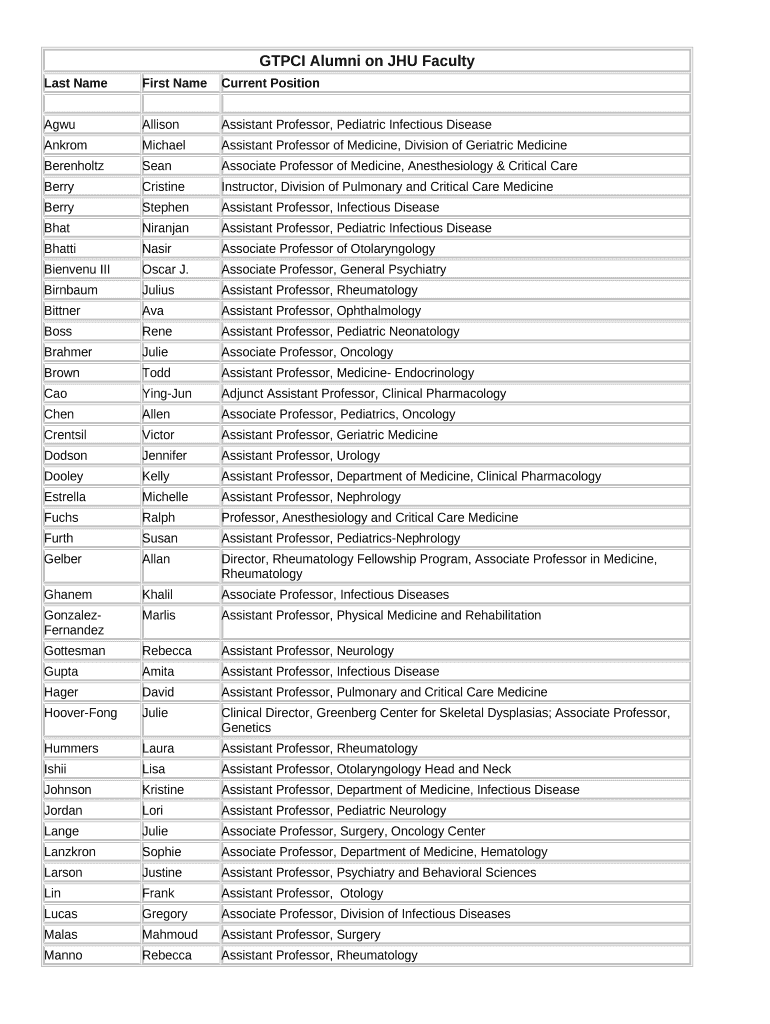 GTPCI Alumni on JHU Faculty

| Last Name | First Name | Current Position |
|---|---|---|
| | | |
| Agwu | Allison | Assistant Professor, Pediatric Infectious Disease |
| Ankrom | Michael | Assistant Professor of Medicine, Division of Geriatric Medicine |
| Berenholtz | Sean | Associate Professor of Medicine, Anesthesiology & Critical Care |
| Berry | Cristine | Instructor, Division of Pulmonary and Critical Care Medicine |
| Berry | Stephen | Assistant Professor, Infectious Disease |
| Bhat | Niranjan | Assistant Professor, Pediatric Infectious Disease |
| Bhatti | Nasir | Associate Professor of Otolaryngology |
| Bienvenu III | Oscar J. | Associate Professor, General Psychiatry |
| Birnbaum | Julius | Assistant Professor, Rheumatology |
| Bittner | Ava | Assistant Professor, Ophthalmology |
| Boss | Rene | Assistant Professor, Pediatric Neonatology |
| Brahmer | Julie | Associate Professor, Oncology |
| Brown | Todd | Assistant Professor, Medicine- Endocrinology |
| Cao | Ying-Jun | Adjunct Assistant Professor, Clinical Pharmacology |
| Chen | Allen | Associate Professor, Pediatrics, Oncology |
| Crentsil | Victor | Assistant Professor, Geriatric Medicine |
| Dodson | Jennifer | Assistant Professor, Urology |
| Dooley | Kelly | Assistant Professor, Department of Medicine, Clinical Pharmacology |
| Estrella | Michelle | Assistant Professor, Nephrology |
| Fuchs | Ralph | Professor, Anesthesiology and Critical Care Medicine |
| Furth | Susan | Assistant Professor, Pediatrics-Nephrology |
| Gelber | Allan | Director, Rheumatology Fellowship Program, Associate Professor in Medicine, Rheumatology |
| Ghanem | Khalil | Associate Professor, Infectious Diseases |
| Gonzalez-Fernandez | Marlis | Assistant Professor, Physical Medicine and Rehabilitation |
| Gottesman | Rebecca | Assistant Professor, Neurology |
| Gupta | Amita | Assistant Professor, Infectious Disease |
| Hager | David | Assistant Professor, Pulmonary and Critical Care Medicine |
| Hoover-Fong | Julie | Clinical Director, Greenberg Center for Skeletal Dysplasias; Associate Professor, Genetics |
| Hummers | Laura | Assistant Professor, Rheumatology |
| Ishii | Lisa | Assistant Professor, Otolaryngology Head and Neck |
| Johnson | Kristine | Assistant Professor, Department of Medicine, Infectious Disease |
| Jordan | Lori | Assistant Professor, Pediatric Neurology |
| Lange | Julie | Associate Professor, Surgery, Oncology Center |
| Lanzkron | Sophie | Associate Professor, Department of Medicine, Hematology |
| Larson | Justine | Assistant Professor, Psychiatry and Behavioral Sciences |
| Lin | Frank | Assistant Professor, Otology |
| Lucas | Gregory | Associate Professor, Division of Infectious Diseases |
| Malas | Mahmoud | Assistant Professor, Surgery |
| Manno | Rebecca | Assistant Professor, Rheumatology |